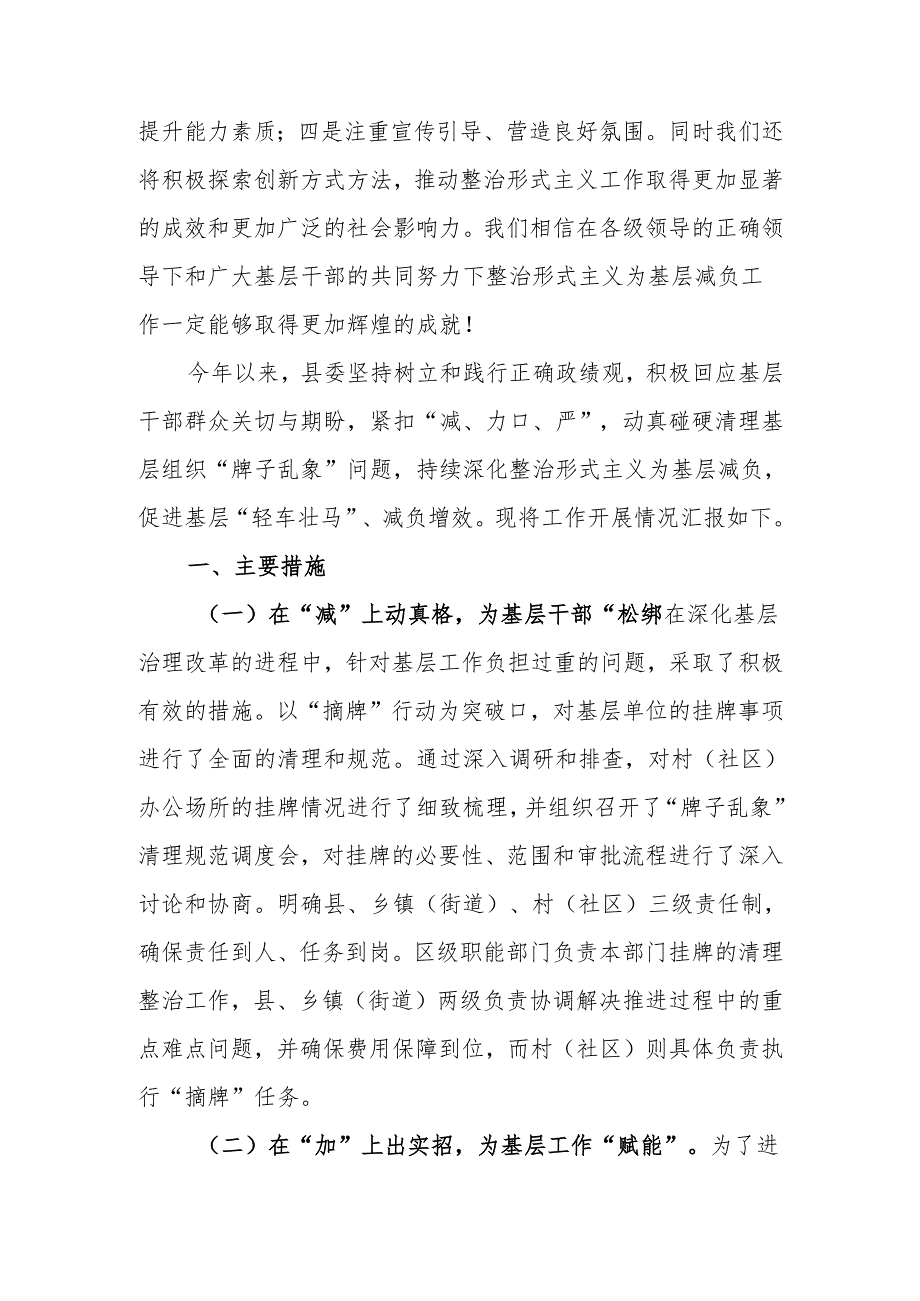 提升能力素质；四是注重宣传引导、营造良好氛围。同时我们还将积极探索创新方式方法，推动整治形式主义工作取得更加显著的成效和更加广泛的社会影响力。我们相信在各级领导的正确领导下和广大基层干部的共同努力下整治形式主义为基层减负工作一定能够取得更加辉煌的成就！

今年以来，县委坚持树立和践行正确政绩观，积极回应基层干部群众关切与期盼，紧扣“减、力口、严”，动真碰硬清理基层组织“牌子乱象”问题，持续深化整治形式主义为基层减负，促进基层“轻车壮马”、减负增效。现将工作开展情况汇报如下。

一、主要措施

（一）在“减”上动真格，为基层干部“松绑在深化基层治理改革的进程中，针对基层工作负担过重的问题，采取了积极有效的措施。以“摘牌”行动为突破口，对基层单位的挂牌事项进行了全面的清理和规范。通过深入调研和排查，对村（社区）办公场所的挂牌情况进行了细致梳理，并组织召开了“牌子乱象”清理规范调度会，对挂牌的必要性、范围和审批流程进行了深入讨论和协商。明确县、乡镇（街道）、村（社区）三级责任制，确保责任到人、任务到岗。区级职能部门负责本部门挂牌的清理整治工作，县、乡镇（街道）两级负责协调解决推进过程中的重点难点问题，并确保费用保障到位，而村（社区）则具体负责执行“摘牌”任务。

（二）在“加”上出实招，为基层工作“赋能”。为了进